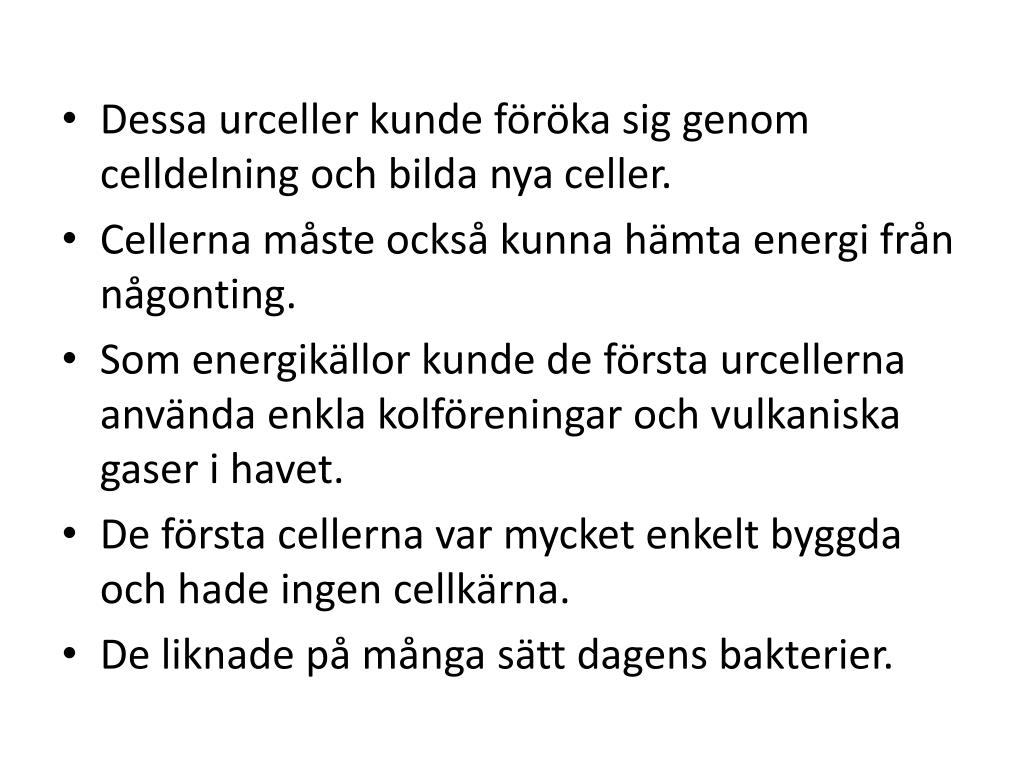 • Dessa urceller kunde föröka sig genom celldelning och bilda nya celler.
• Cellerna måste också kunna hämta energi från någonting.
• Som energikällor kunde de första urcellerna använda enkla kolföreningar och vulkaniska gaser i havet.
• De första cellerna var mycket enkelt byggda och hade ingen cellkärna.
• De liknade på många sätt dagens bakterier.